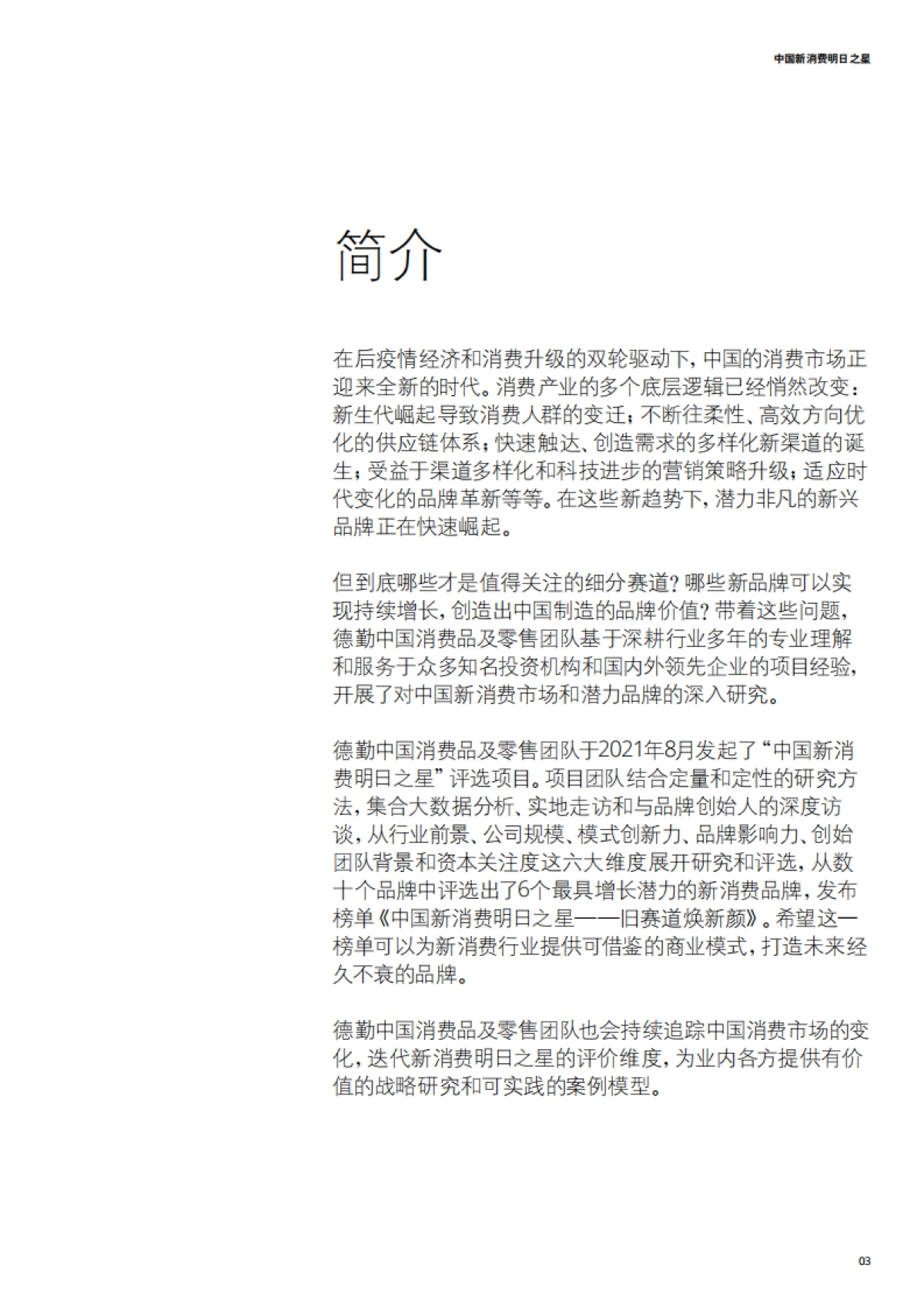 中国新消费明日之星

简介

在后疫情经济和消费升级的双轮驱动下，中国的消费市场正迎来全新的时代。消费产业的多个底层逻辑已经悄然改变：新生代崛起导致消费人群的变迁；不断往柔性、高效方向优化的供应链体系；快速触达、创造需求的多样化新渠道的诞生；受益于渠道多样化和科技进步的营销策略升级；适应时代变化的品牌革新等等。在这些新趋势下，潜力非凡的新兴品牌正在快速崛起。

但到底哪些才是值得关注的细分赛道？哪些新品牌可以实现持续增长，创造出中国制造的品牌价值？带着这些问题，德勤中国消费品及零售团队基于深耕行业多年的专业理解和服务于众多知名投资机构和国内外领先企业的项目经验，开展了对中国新消费市场和潜力品牌的深入研究。

德勤中国消费品及零售团队于2021年8月发起了“中国新消费明日之星”评选项目。项目团队结合定量和定性的研究方法，集合大数据分析、实地走访和与品牌创始人的深度访谈，从行业前景、公司规模、模式创新力、品牌影响力、创始团队背景和资本关注度这六大维度展开研究和评选，从数十个品牌中评选出了6个最具增长潜力的新消费品牌，发布榜单《中国新消费明日之星——旧赛道焕新颜》。希望这一榜单可以为新消费行业提供可借鉴的商业模式，打造未来经久不衰的品牌。

德勤中国消费品及零售团队也会持续追踪中国消费市场的变化，迭代新消费明日之星的评价维度，为业内各方提供有价值的战略研究和可实践的案例模型。

03